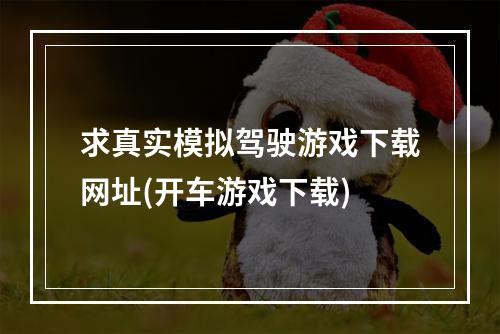 求真实模拟驾驶游戏下载网址(开车游戏下载)